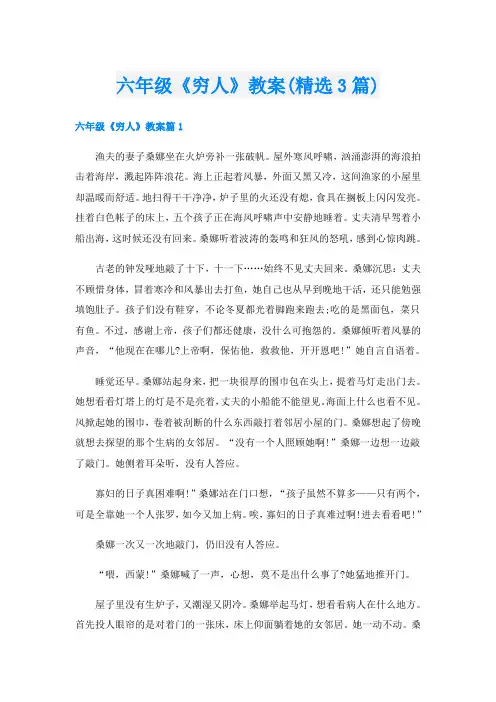 六年级《穷人》教案(精选3篇)

六年级《穷人》教案篇1

渔夫的妻子桑娜坐在火炉旁补一张破帆。屋外寒风呼啸，汹涌澎湃的海浪拍击着海岸，溅起阵阵浪花。海上正起着风暴，外面又黑又冷，这间渔家的小屋里却温暖而舒适。地扫得干干净净，炉子里的火还没有熄，食具在搁板上闪闪发亮。挂着白色帐子的床上，五个孩子正在海风呼啸声中安静地睡着。丈夫清早驾着小船出海，这时候还没有回来。桑娜听着波涛的轰鸣和狂风的怒吼，感到心惊肉跳。

古老的钟发哑地敲了十下，十一下……始终不见丈夫回来。桑娜沉思：丈夫不顾惜身体，冒着寒冷和风暴出去打鱼，她自己也从早到晚地干活，还只能勉强填饱肚子。孩子们没有鞋穿，不论冬夏都光着脚跑来跑去;吃的是黑面包，菜只有鱼。不过，感谢上帝，孩子们都还健康，没什么可抱怨的。桑娜倾听着风暴的声音，“他现在在哪儿?上帝啊，保佑他，救救他，开开恩吧!”她自言自语着。

睡觉还早。桑娜站起身来，把一块很厚的围巾包在头上，提着马灯走出门去。她想看看灯塔上的灯是不是亮着，丈夫的小船能不能望见。海面上什么也看不见。风掀起她的围巾，卷着被刮断的什么东西敲打着邻居小屋的门。桑娜想起了傍晚就想去探望的那个生病的女邻居。“没有一个人照顾她啊!”桑娜一边想一边敲了敲门。她侧着耳朵听，没有人答应。

寡妇的日子真困难啊!”桑娜站在门口想，“孩子虽然不算多——只有两个，可是全靠她一个人张罗，如今又加上病。唉，寡妇的日子真难过啊!进去看看吧!”

桑娜一次又一次地敲门，仍旧没有人答应。

“喂，西蒙!”桑娜喊了一声，心想，莫不是出什么事了?她猛地推开门。

屋子里没有生炉子，又潮湿又阴冷。桑娜举起马灯，想看看病人在什么地方。首先投人眼帘的是对着门的一张床，床上仰面躺着她的女邻居。她一动不动。桑